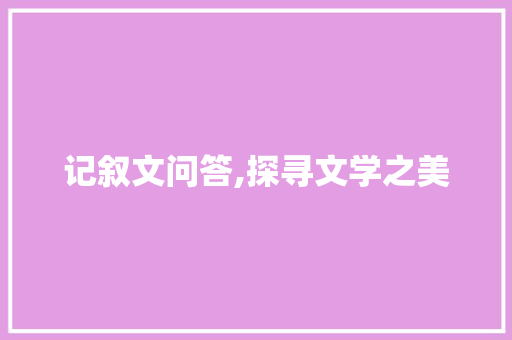 记叙文问答,探寻文学之美